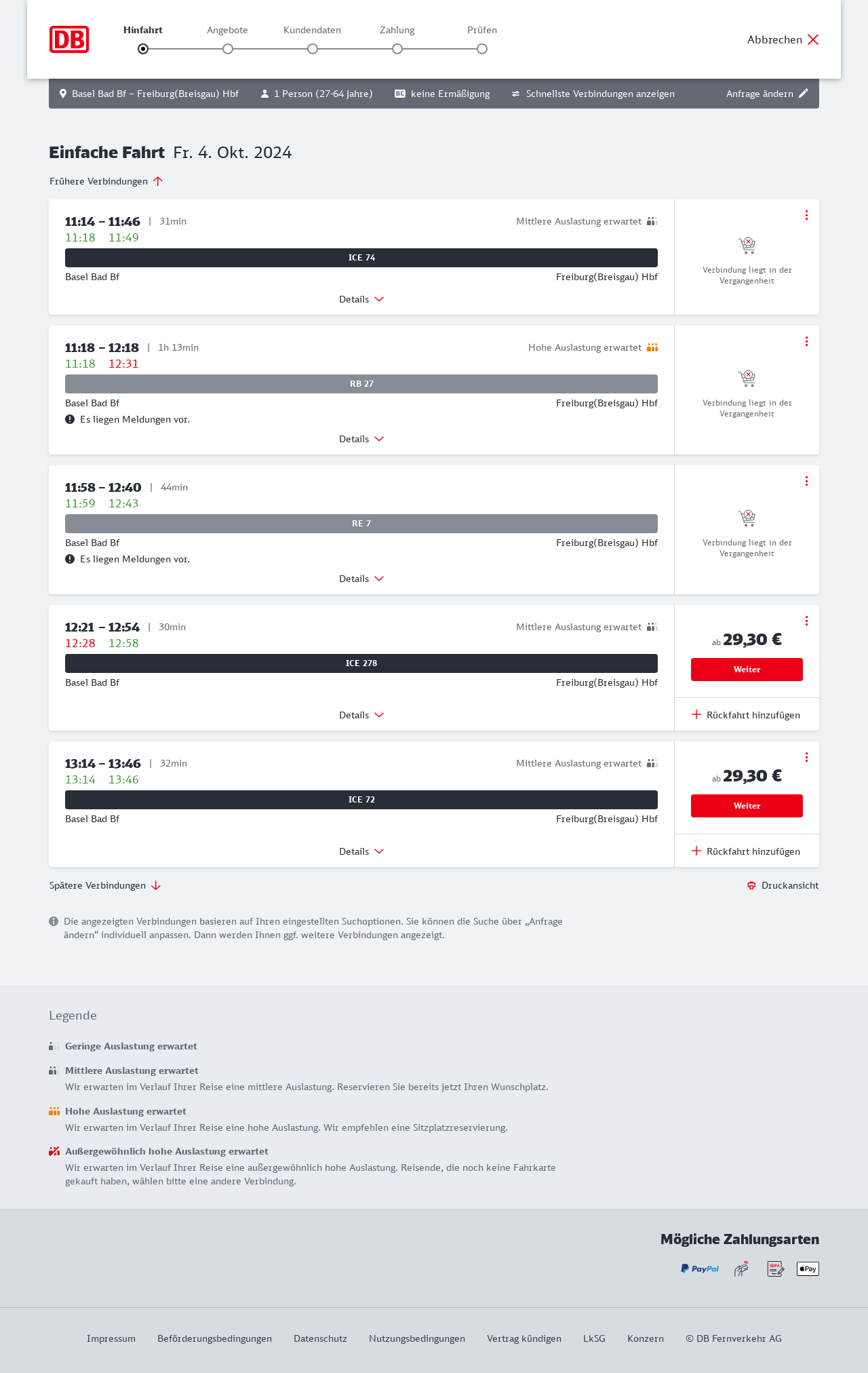 DB

Hinfahrt Angebote Kundendaten Zahlung Prüfen

Abbrechen

Basel Bad Bf – Freiburg(Breisgau) Hbf 1 Person (27-64 Jahre) BC keine Ermäßigung Schnellste Verbindungen anzeigen Anfrage ändern

Einfache Fahrt Fr. 4. Okt. 2024

Frühere Verbindungen

11:14 – 11:46 | 31min Mittlere Auslastung erwartet
11:18 11:49
ICE 74
Basel Bad Bf Freiburg(Breisgau) Hbf
Details
Verbindung liegt in der Vergangenheit

11:18 – 12:18 | 1h 13min Hohe Auslastung erwartet
11:18 12:31
RB 27
Basel Bad Bf Freiburg(Breisgau) Hbf
Es liegen Meldungen vor.
Details
Verbindung liegt in der Vergangenheit

11:58 – 12:40 | 44min
11:59 12:43
RE 7
Basel Bad Bf Freiburg(Breisgau) Hbf
Es liegen Meldungen vor.
Details
Verbindung liegt in der Vergangenheit

12:21 – 12:54 | 30min Mittlere Auslastung erwartet
12:28 12:58
ICE 278
Basel Bad Bf Freiburg(Breisgau) Hbf
Details
ab 29,30 €
Weiter
Rückfahrt hinzufügen

13:14 – 13:46 | 32min Mittlere Auslastung erwartet
13:14 13:46
ICE 72
Basel Bad Bf Freiburg(Breisgau) Hbf
Details
ab 29,30 €
Weiter
Rückfahrt hinzufügen

Spätere Verbindungen
Druckansicht

Die angezeigten Verbindungen basieren auf Ihren eingestellten Suchoptionen. Sie können die Suche über „Anfrage ändern“ individuell anpassen. Dann werden Ihnen ggf. weitere Verbindungen angezeigt.

Legende

Geringe Auslastung erwartet

Mittlere Auslastung erwartet
Wir erwarten im Verlauf Ihrer Reise eine mittlere Auslastung. Reservieren Sie bereits jetzt Ihren Wunschplatz.

Hohe Auslastung erwartet
Wir erwarten im Verlauf Ihrer Reise eine hohe Auslastung. Wir empfehlen eine Sitzplatzreservierung.

Außergewöhnlich hohe Auslastung erwartet
Wir erwarten im Verlauf Ihrer Reise eine außergewöhnlich hohe Auslastung. Reisende, die noch keine Fahrkarte gekauft haben, wählen bitte eine andere Verbindung.

Mögliche Zahlungsarten
PayPal SEPA Pay

Impressum Beförderungsbedingungen Datenschutz Nutzungsbedingungen Vertrag kündigen LkSG Konzern © DB Fernverkehr AG